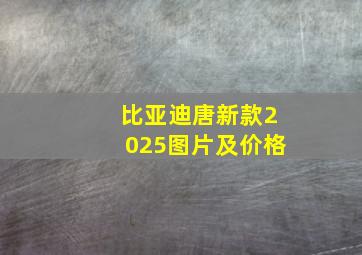 比亚迪唐新款2025图片及价格